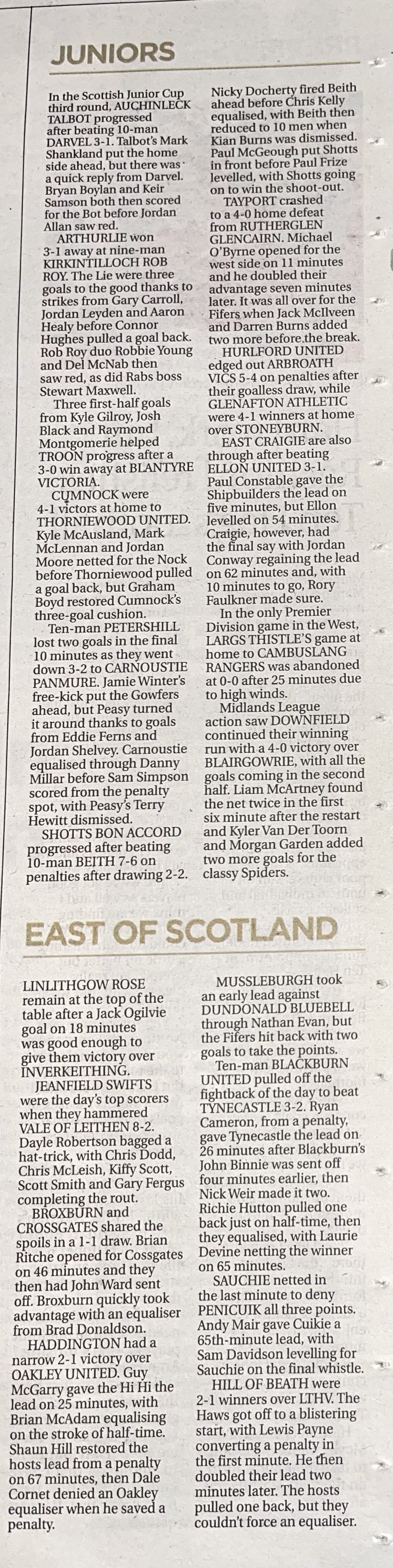 JUNIORS

In the Scottish Junior Cup third round, AUCHINLECK TALBOT progressed after beating 10-man DARVEL 3-1. Talbot's Mark Shankland put the home side ahead, but there was a quick reply from Darvel. Bryan Boylan and Keir Samson both then scored for the Bot before Jordan Allan saw red.

ARTHURLIE won 3-1 away at nine-man KIRKINTILLOCH ROB ROY. The Lie were three goals to the good thanks to strikes from Gary Carroll, Jordan Leyden and Aaron Healy before Connor Hughes pulled a goal back. Rob Roy duo Robbie Young and Del McNab then saw red, as did Rabs boss Stewart Maxwell.

Three first-half goals from Kyle Gilroy, Josh Black and Raymond Montgomerie helped TROON progress after a 3-0 win away at BLANTYRE VICTORIA.

CUMNOCK were 4-1 victors at home to THORNIEWOOD UNITED. Kyle McAusland, Mark McLennan and Jordan Moore netted for the Nock before Thorniewood pulled a goal back, but Graham Boyd restored Cumnock's three-goal cushion.

Ten-man PETERSHILL lost two goals in the final 10 minutes as they went down 3-2 to CARNOUSTIE PANMURE. Jamie Winter's free-kick put the Gowfers ahead, but Peasy turned it around thanks to goals from Eddie Ferns and Jordan Shelvey. Carnoustie equalised through Danny Millar before Sam Simpson scored from the penalty spot, with Peasy's Terry Hewitt dismissed.

SHOTTS BON ACCORD progressed after beating 10-man BEITH 7-6 on penalties after drawing 2-2. Nicky Docherty fired Beith ahead before Chris Kelly equalised, with Beith then reduced to 10 men when Kian Burns was dismissed. Paul McGeough put Shotts in front before Paul Frize levelled, with Shotts going on to win the shoot-out.

TAYPORT crashed to a 4-0 home defeat from RUTHERGLEN GLENCAIRN. Michael O'Byrne opened for the west side on 11 minutes and he doubled their advantage seven minutes later. It was all over for the Fifers when Jack McIlveen and Darren Burns added two more before the break.

HURLFORD UNITED edged out ARBROATH VICS 5-4 on penalties after their goalless draw, while GLENAFTON ATHLETIC were 4-1 winners at home over STONEYBURN.

EAST CRAIGIE are also through after beating ELLON UNITED 3-1. Paul Constable gave the Shipbuilders the lead on five minutes, but Ellon levelled on 54 minutes. Craigie, however, had the final say with Jordan Conway regaining the lead on 62 minutes and, with 10 minutes to go, Rory Faulkner made sure.

In the only Premier Division game in the West, LARGS THISTLE'S game at home to CAMBUSLANG RANGERS was abandoned at 0-0 after 25 minutes due to high winds.

Midlands League action saw DOWNFIELD continued their winning run with a 4-0 victory over BLAIRGOWRIE, with all the goals coming in the second half. Liam McArtney found the net twice in the first six minute after the restart and Kyler Van Der Toorn and Morgan Garden added two more goals for the classy Spiders.

EAST OF SCOTLAND

LINLITHGOW ROSE remain at the top of the table after a Jack Ogilvie goal on 18 minutes was good enough to give them victory over INVERKEITHING.

JEANFIELD SWIFTS were the day's top scorers when they hammered VALE OF LEITHEN 8-2. Dayle Robertson bagged a hat-trick, with Chris Dodd, Chris McLeish, Kiffy Scott, Scott Smith and Gary Fergus completing the rout.

BROXBURN and CROSSGATES shared the spoils in a 1-1 draw. Brian Ritche opened for Cossgates on 46 minutes and they then had John Ward sent off. Broxburn quickly took advantage with an equaliser from Brad Donaldson.

HADDINGTON had a narrow 2-1 victory over OAKLEY UNITED. Guy McGarry gave the Hi Hi the lead on 25 minutes, with Brian McAdam equalising on the stroke of half-time. Shaun Hill restored the hosts lead from a penalty on 67 minutes, then Dale Cornet denied an Oakley equaliser when he saved a penalty.

MUSSLEBURGH took an early lead against DUNDONALD BLUEBELL through Nathan Evan, but the Fifers hit back with two goals to take the points.

Ten-man BLACKBURN UNITED pulled off the fightback of the day to beat TYNECASTLE 3-2. Ryan Cameron, from a penalty, gave Tynecastle the lead on 26 minutes after Blackburn's John Binnie was sent off four minutes earlier, then Nick Weir made it two. Richie Hutton pulled one back just on half-time, then they equalised, with Laurie Devine netting the winner on 65 minutes.

SAUCHIE netted in the last minute to deny PENICUIK all three points. Andy Mair gave Cuikie a 65th-minute lead, with Sam Davidson levelling for Sauchie on the final whistle.

HILL OF BEATH were 2-1 winners over LTHV. The Haws got off to a blistering start, with Lewis Payne converting a penalty in the first minute. He then doubled their lead two minutes later. The hosts pulled one back, but they couldn't force an equaliser.